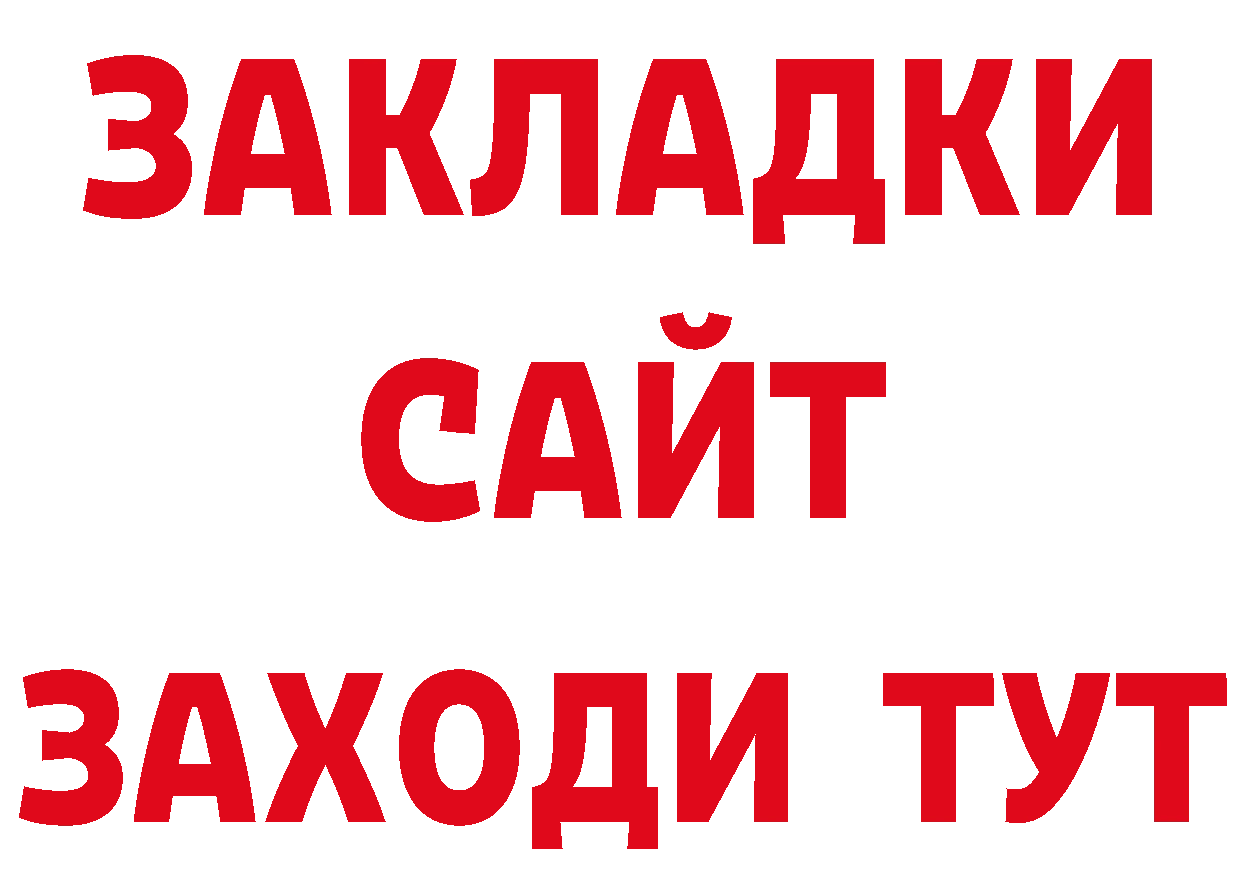 ЗАКЛАДКИ
САЙТ
ЗАХОДИ ТУТ